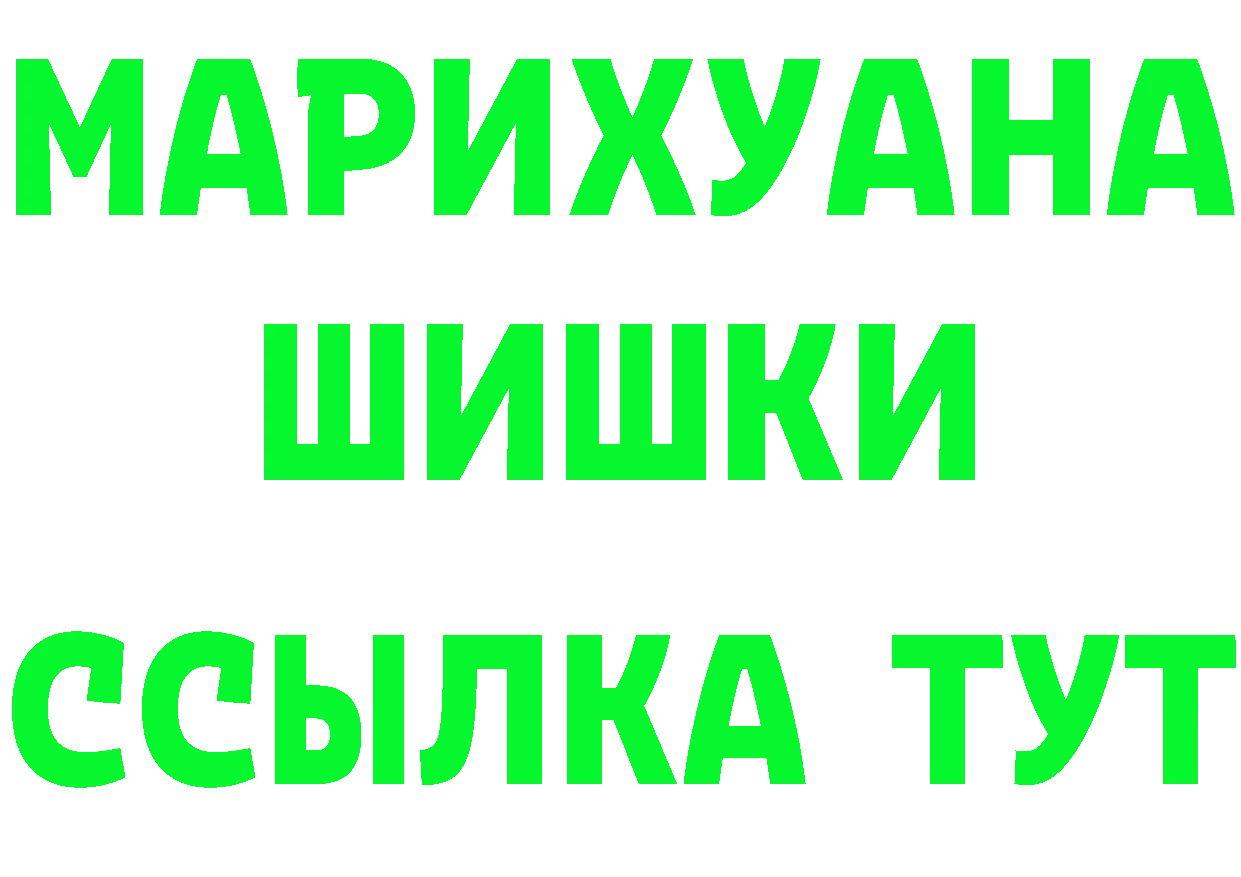 МАРИХУАНА ШИШКИ

ССЫЛКА ТУТ